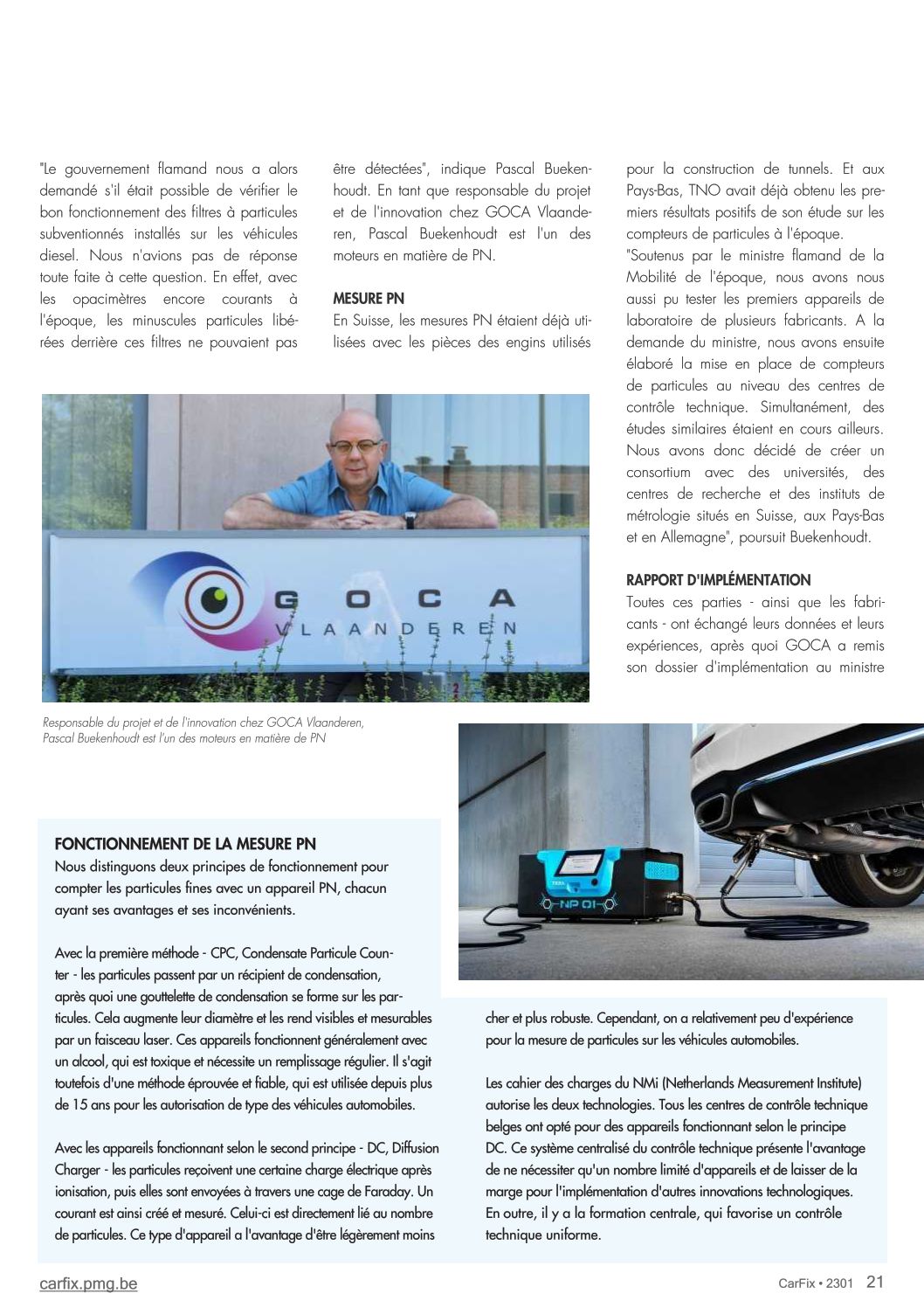 "Le gouvernement flamand nous a alors demandé s'il était possible de vérifier le bon fonctionnement des filtres à particules subventionnés installés sur les véhicules diesel. Nous n'avions pas de réponse toute faite à cette question. En effet, avec les opacimètres encore courants à l'époque, les minuscules particules libérées derrière ces filtres ne pouvaient pas être détectées", indique Pascal Buekenhoudt. En tant que responsable du projet et de l'innovation chez GOCA Vlaanderen, Pascal Buekenhoudt est l'un des moteurs en matière de PN.

MESURE PN
En Suisse, les mesures PN étaient déjà utilisées avec les pièces des engins utilisés pour la construction de tunnels. Et aux Pays-Bas, TNO avait déjà obtenu les premiers résultats positifs de son étude sur les compteurs de particules à l'époque.
"Soutenus par le ministre flamand de la Mobilité de l'époque, nous avons nous aussi pu tester les premiers appareils de laboratoire de plusieurs fabricants. A la demande du ministre, nous avons ensuite élaboré la mise en place de compteurs de particules au niveau des centres de contrôle technique. Simultanément, des études similaires étaient en cours ailleurs. Nous avons donc décidé de créer un consortium avec des universités, des centres de recherche et des instituts de métrologie situés en Suisse, aux Pays-Bas et en Allemagne", poursuit Buekenhoudt.

RAPPORT D'IMPLÉMENTATION
Toutes ces parties - ainsi que les fabricants - ont échangé leurs données et leurs expériences, après quoi GOCA a remis son dossier d'implémentation au ministre

GOCA
VLAANDEREN

Responsable du projet et de l'innovation chez GOCA Vlaanderen, Pascal Buekenhoudt est l'un des moteurs en matière de PN

NP 01

FONCTIONNEMENT DE LA MESURE PN
Nous distinguons deux principes de fonctionnement pour compter les particules fines avec un appareil PN, chacun ayant ses avantages et ses inconvénients.

Avec la première méthode - CPC, Condensate Particule Counter - les particules passent par un récipient de condensation, après quoi une gouttelette de condensation se forme sur les particules. Cela augmente leur diamètre et les rend visibles et mesurables par un faisceau laser. Ces appareils fonctionnent généralement avec un alcool, qui est toxique et nécessite un remplissage régulier. Il s'agit toutefois d'une méthode éprouvée et fiable, qui est utilisée depuis plus de 15 ans pour les autorisation de type des véhicules automobiles.

Avec les appareils fonctionnant selon le second principe - DC, Diffusion Charger - les particules reçoivent une certaine charge électrique après ionisation, puis elles sont envoyées à travers une cage de Faraday. Un courant est ainsi créé et mesuré. Celui-ci est directement lié au nombre de particules. Ce type d'appareil a l'avantage d'être légèrement moins cher et plus robuste. Cependant, on a relativement peu d'expérience pour la mesure de particules sur les véhicules automobiles.

Les cahier des charges du NMi (Netherlands Measurement Institute) autorise les deux technologies. Tous les centres de contrôle technique belges ont opté pour des appareils fonctionnant selon le principe DC. Ce système centralisé du contrôle technique présente l'avantage de ne nécessiter qu'un nombre limité d'appareils et de laisser de la marge pour l'implémentation d'autres innovations technologiques. En outre, il y a la formation centrale, qui favorise un contrôle technique uniforme.

carfix.pmg.be
CarFix • 2301 21